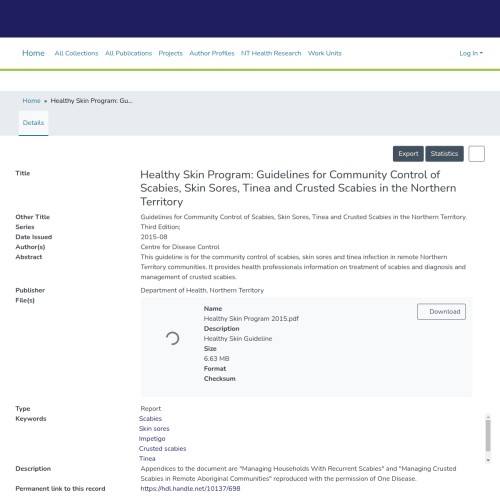 Home All Collections All Publications Projects Author Profiles NT Health Research Work Units Log In

Home • Healthy Skin Program: Gu...

Details

Export Statistics

Title
Healthy Skin Program: Guidelines for Community Control of Scabies, Skin Sores, Tinea and Crusted Scabies in the Northern Territory

Other Title
Guidelines for Community Control of Scabies, Skin Sores, Tinea and Crusted Scabies in the Northern Territory.

Series
Third Edition;

Date Issued
2015-08

Author(s)
Centre for Disease Control

Abstract
This guideline is for the community control of scabies, skin sores and tinea infection in remote Northern Territory communities. It provides health professionals information on treatment of scabies and diagnosis and management of crusted scabies.

Publisher
Department of Health, Northern Territory

File(s)
Name
Healthy Skin Program 2015.pdf
Description
Healthy Skin Guideline
Size
6.63 MB
Format
Checksum
Download

Type
Report

Keywords
Scabies
Skin sores
Impetigo
Crusted scabies
Tinea

Description
Appendices to the document are "Managing Households With Recurrent Scabies" and "Managing Crusted Scabies in Remote Aboriginal Communities" reproduced with the permission of One Disease.

Permanent link to this record
https://hdl.handle.net/10137/698